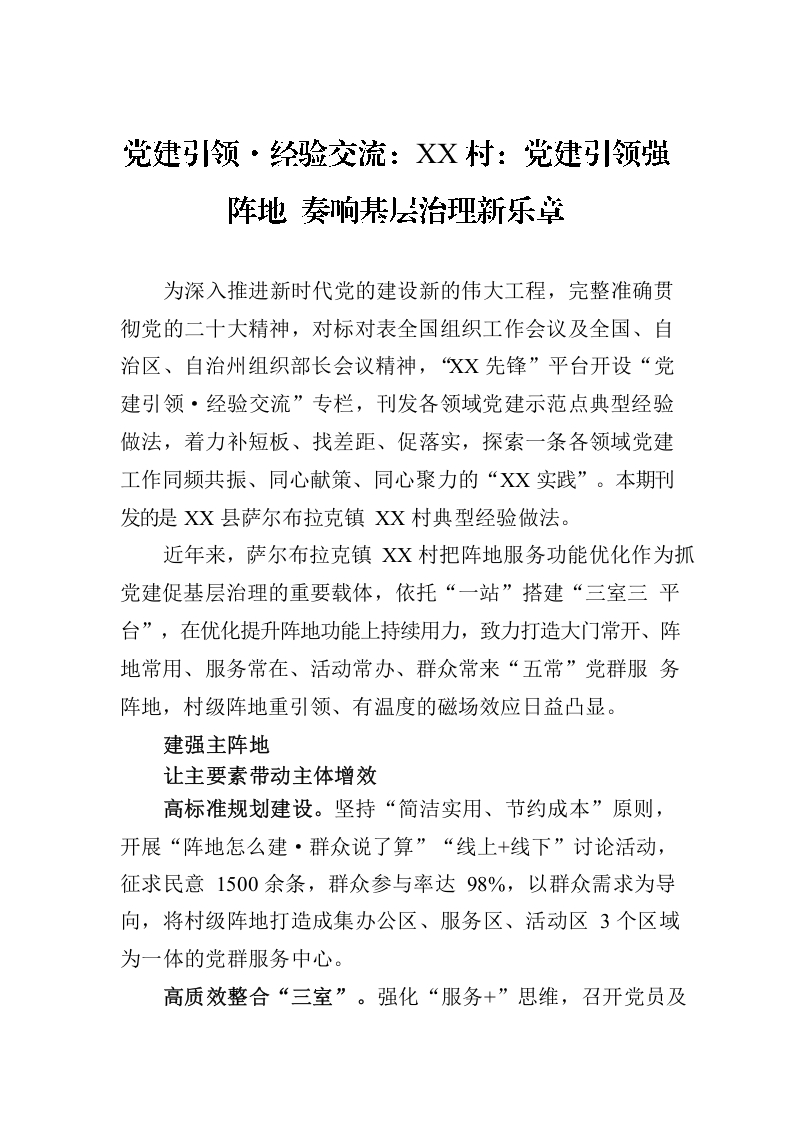 党建引领·经验交流：XX村：党建引领强阵地 奏响基层治理新乐章

为深入推进新时代党的建设新的伟大工程，完整准确贯彻党的二十大精神，对标对表全国组织工作会议及全国、自治区、自治州组织部长会议精神，“XX先锋”平台开设“党建引领·经验交流”专栏，刊发各领域党建示范点典型经验做法，着力补短板、找差距、促落实，探索一条各领域党建工作同频共振、同心献策、同心聚力的“XX实践”。本期刊发的是XX县萨尔布拉克镇 XX村典型经验做法。

近年来，萨尔布拉克镇 XX村把阵地服务功能优化作为抓党建促基层治理的重要载体，依托“一站”搭建“三室三 平台”，在优化提升阵地功能上持续用力，致力打造大门常开、阵地常用、服务常在、活动常办、群众常来“五常”党群服 务阵地，村级阵地重引领、有温度的磁场效应日益凸显。

建强主阵地

让主要素带动主体增效

高标准规划建设。坚持“简洁实用、节约成本”原则，开展“阵地怎么建·群众说了算”“线上+线下”讨论活动，征求民意 1500余条，群众参与率达 98%，以群众需求为导向，将村级阵地打造成集办公区、服务区、活动区 3个区域为一体的党群服务中心。

高质效整合“三室”。强化“服务+”思维，召开党员及